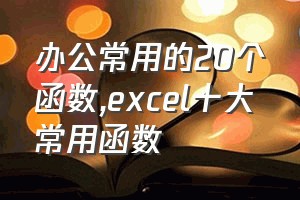 办公常用的20个函数,excel十大常用函数